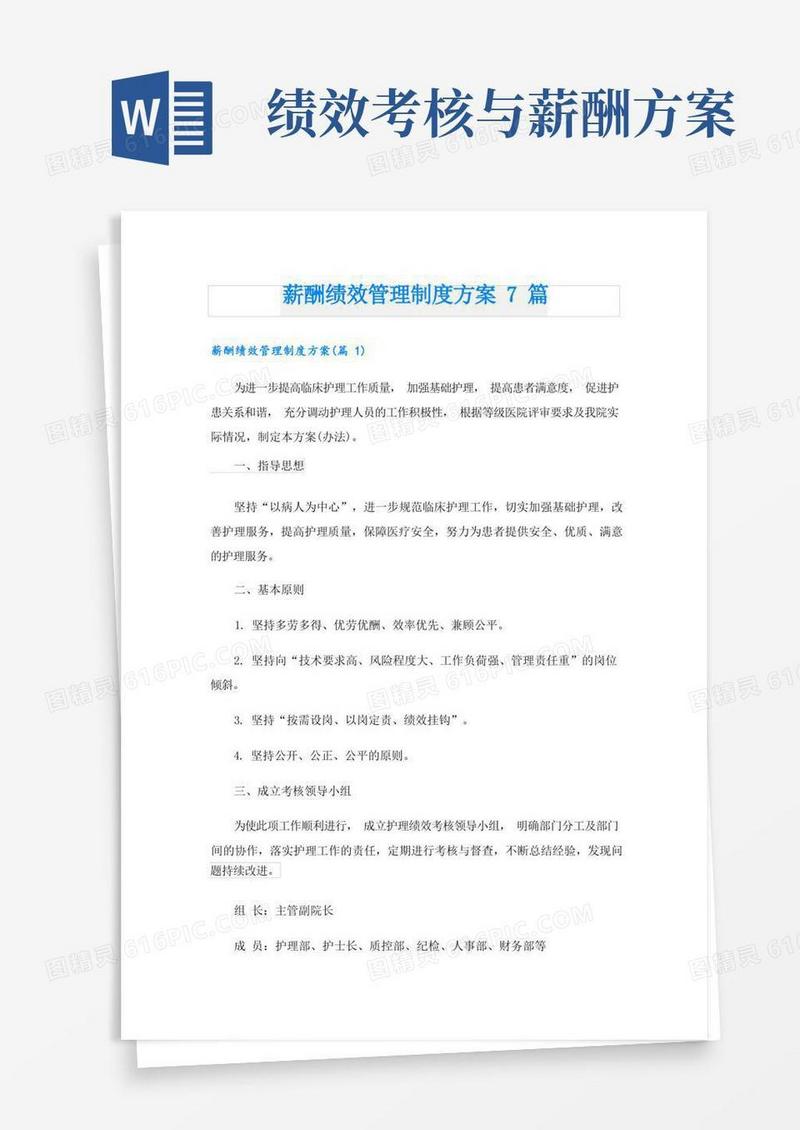 W

绩效考核与薪酬方案

薪酬绩效管理制度方案 7 篇

薪酬绩效管理制度方案(篇 1)

为进一步提高临床护理工作质量， 加强基础护理， 提高患者满意度， 促进护患关系和谐， 充分调动护理人员的工作积极性， 根据等级医院评审要求及我院实际情况，制定本方案(办法)。

一、指导思想

坚持“以病人为中心”，进一步规范临床护理工作，切实加强基础护理，改善护理服务，提高护理质量，保障医疗安全，努力为患者提供安全、优质、满意的护理服务。

二、基本原则

1. 坚持多劳多得、优劳优酬、效率优先、兼顾公平。

2. 坚持向“技术要求高、风险程度大、工作负荷强、管理责任重”的岗位倾斜。

3. 坚持“按需设岗、以岗定责、绩效挂钩”。

4. 坚持公开、公正、公平的原则。

三、成立考核领导小组

为使此项工作顺利进行， 成立护理绩效考核领导小组， 明确部门分工及部门间的协作，落实护理工作的责任，定期进行考核与督查，不断总结经验，发现问题持续改进。

组 长：主管副院长

成 员：护理部、护士长、质控部、纪检、人事部、财务部等

图精灵 616PIC.COM